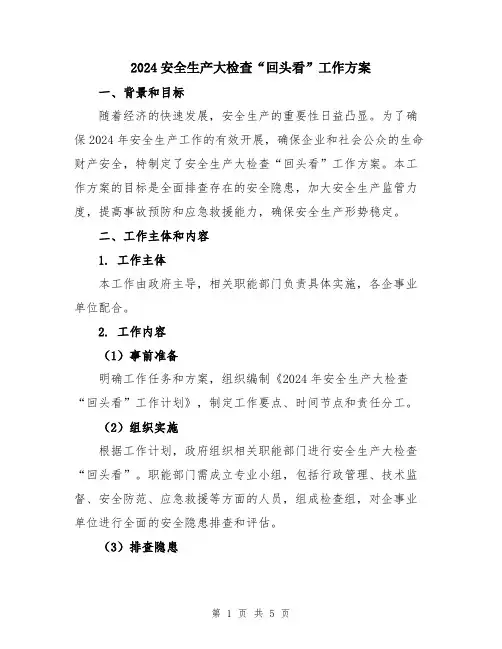 2024 安全生产大检查“回头看”工作方案

一、背景和目标

随着经济的快速发展，安全生产的重要性日益凸显。为了确保 2024 年安全生产工作的有效开展，确保企业和社会公众的生命财产安全，特制定了安全生产大检查“回头看”工作方案。本工作方案的目标是全面排查存在的安全隐患，加大安全生产监管力度，提高事故预防和应急救援能力，确保安全生产形势稳定。

二、工作主体和内容

1. 工作主体

本工作由政府主导，相关职能部门负责具体实施，各企事业单位配合。

2. 工作内容

（1）事前准备

明确工作任务和方案，组织编制《2024 年安全生产大检查“回头看”工作计划》，制定工作要点、时间节点和责任分工。

（2）组织实施

根据工作计划，政府组织相关职能部门进行安全生产大检查“回头看”。职能部门需成立专业小组，包括行政管理、技术监督、安全防范、应急救援等方面的人员，组成检查组，对企事业单位进行全面的安全隐患排查和评估。

（3）排查隐患

第 1 页 共 5 页